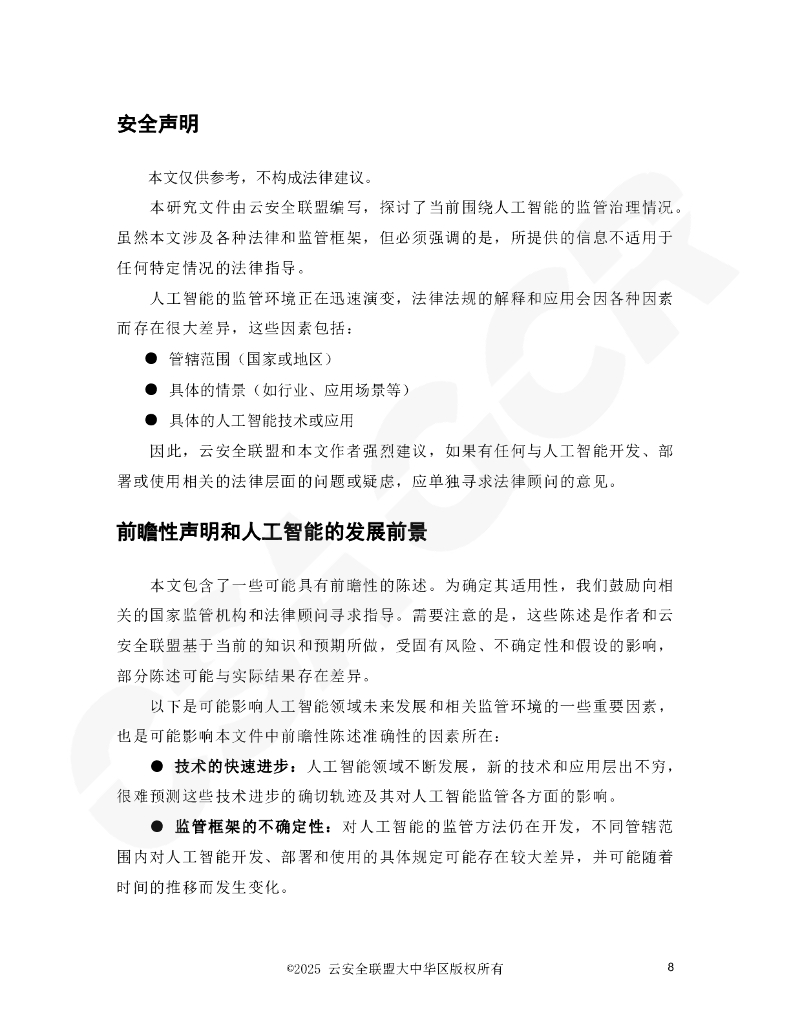 安全声明

本文仅供参考，不构成法律建议。

本研究文件由云安全联盟编写，探讨了当前围绕人工智能的监管治理情况。虽然本文涉及各种法律和监管框架，但必须强调的是，所提供的信息不适用于任何特定情况的法律指导。

人工智能的监管环境正在迅速演变，法律法规的解释和应用会因各种因素而存在很大差异，这些因素包括：

● 管辖范围（国家或地区）

● 具体的情景（如行业、应用场景等）

● 具体的人工智能技术或应用

因此，云安全联盟和本文作者强烈建议，如果有任何与人工智能开发、部署或使用相关的法律层面的问题或疑虑，应单独寻求法律顾问的意见。

前瞻性声明和人工智能的发展前景

本文包含了一些可能具有前瞻性的陈述。为确定其适用性，我们鼓励向相关的国家监管机构和法律顾问寻求指导。需要注意的是，这些陈述是作者和云安全联盟基于当前的知识和预期所做，受固有风险、不确定性和假设的影响，部分陈述可能与实际结果存在差异。

以下是可能影响人工智能领域未来发展和相关监管环境的一些重要因素，也是可能影响本文件中前瞻性陈述准确性的因素所在：

● 技术的快速进步：人工智能领域不断发展，新的技术和应用层出不穷，很难预测这些技术进步的确切轨迹及其对人工智能监管各方面的影响。

● 监管框架的不确定性：对人工智能的监管方法仍在开发，不同管辖范围内对人工智能开发、部署和使用的具体规定可能存在较大差异，并可能随着时间的推移而发生变化。

©2025 云安全联盟大中华区版权所有 8